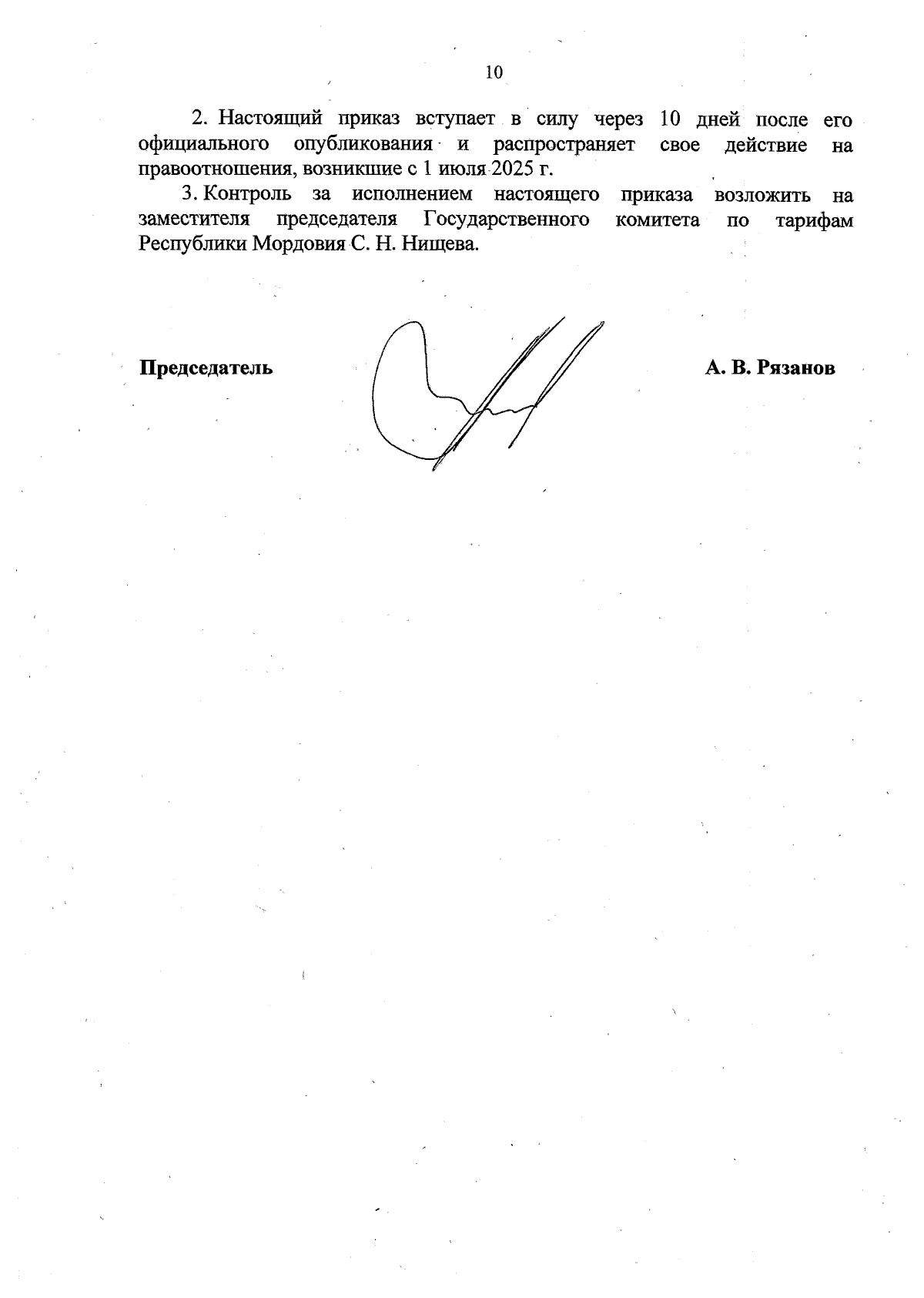 10

2. Настоящий приказ вступает в силу через 10 дней после его официального опубликования и распространяет свое действие на правоотношения, возникшие с 1 июля 2025 г.

3. Контроль за исполнением настоящего приказа возложить на заместителя председателя Государственного комитета по тарифам Республики Мордовия С. Н. Нищева.

Председатель А. В. Рязанов